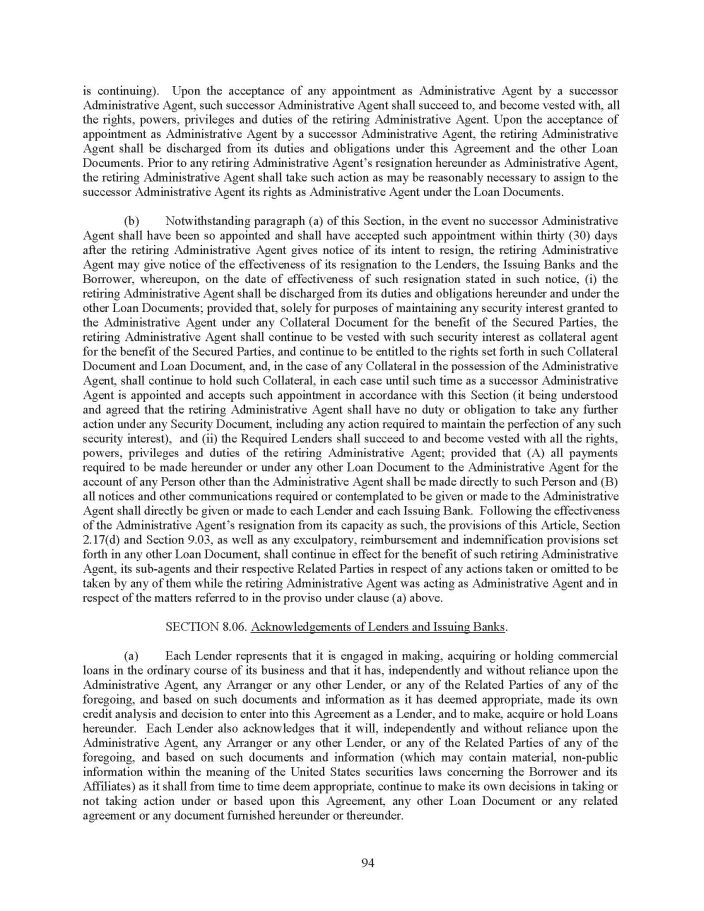 is continuing). Upon the acceptance of any appointment as Administrative Agent by a successor Administrative Agent, such successor Administrative Agent shall succeed to, and become vested with, all the rights, powers, privileges and duties of the retiring Administrative Agent. Upon the acceptance of appointment as Administrative Agent by a successor Administrative Agent, the retiring Administrative Agent shall be discharged from its duties and obligations under this Agreement and the other Loan Documents. Prior to any retiring Administrative Agent's resignation hereunder as Administrative Agent, the retiring Administrative Agent shall take such action as may be reasonably necessary to assign to the successor Administrative Agent its rights as Administrative Agent under the Loan Documents.

(b) Notwithstanding paragraph (a) of this Section, in the event no successor Administrative Agent shall have been so appointed and shall have accepted such appointment within thirty (30) days after the retiring Administrative Agent gives notice of its intent to resign, the retiring Administrative Agent may give notice of the effectiveness of its resignation to the Lenders, the Issuing Banks and the Borrower, whereupon, on the date of effectiveness of such resignation stated in such notice, (i) the retiring Administrative Agent shall be discharged from its duties and obligations hereunder and under the other Loan Documents; provided that, solely for purposes of maintaining any security interest granted to the Administrative Agent under any Collateral Document for the benefit of the Secured Parties, the retiring Administrative Agent shall continue to be vested with such security interest as collateral agent for the benefit of the Secured Parties, and continue to be entitled to the rights set forth in such Collateral Document and Loan Document, and, in the case of any Collateral in the possession of the Administrative Agent, shall continue to hold such Collateral, in each case until such time as a successor Administrative Agent is appointed and accepts such appointment in accordance with this Section (it being understood and agreed that the retiring Administrative Agent shall have no duty or obligation to take any further action under any Security Document, including any action required to maintain the perfection of any such security interest), and (ii) the Required Lenders shall succeed to and become vested with all the rights, powers, privileges and duties of the retiring Administrative Agent; provided that (A) all payments required to be made hereunder or under any other Loan Document to the Administrative Agent for the account of any Person other than the Administrative Agent shall be made directly to such Person and (B) all notices and other communications required or contemplated to be given or made to the Administrative Agent shall directly be given or made to each Lender and each Issuing Bank. Following the effectiveness of the Administrative Agent's resignation from its capacity as such, the provisions of this Article, Section 2.17(d) and Section 9.03, as well as any exculpatory, reimbursement and indemnification provisions set forth in any other Loan Document, shall continue in effect for the benefit of such retiring Administrative Agent, its sub-agents and their respective Related Parties in respect of any actions taken or omitted to be taken by any of them while the retiring Administrative Agent was acting as Administrative Agent and in respect of the matters referred to in the proviso under clause (a) above.

SECTION 8.06. Acknowledgements of Lenders and Issuing Banks.

(a) Each Lender represents that it is engaged in making, acquiring or holding commercial loans in the ordinary course of its business and that it has, independently and without reliance upon the Administrative Agent, any Arranger or any other Lender, or any of the Related Parties of any of the foregoing, and based on such documents and information as it has deemed appropriate, made its own credit analysis and decision to enter into this Agreement as a Lender, and to make, acquire or hold Loans hereunder. Each Lender also acknowledges that it will, independently and without reliance upon the Administrative Agent, any Arranger or any other Lender, or any of the Related Parties of any of the foregoing, and based on such documents and information (which may contain material, non-public information within the meaning of the United States securities laws concerning the Borrower and its Affiliates) as it shall from time to time deem appropriate, continue to make its own decisions in taking or not taking action under or based upon this Agreement, any other Loan Document or any related agreement or any document furnished hereunder or thereunder.

94